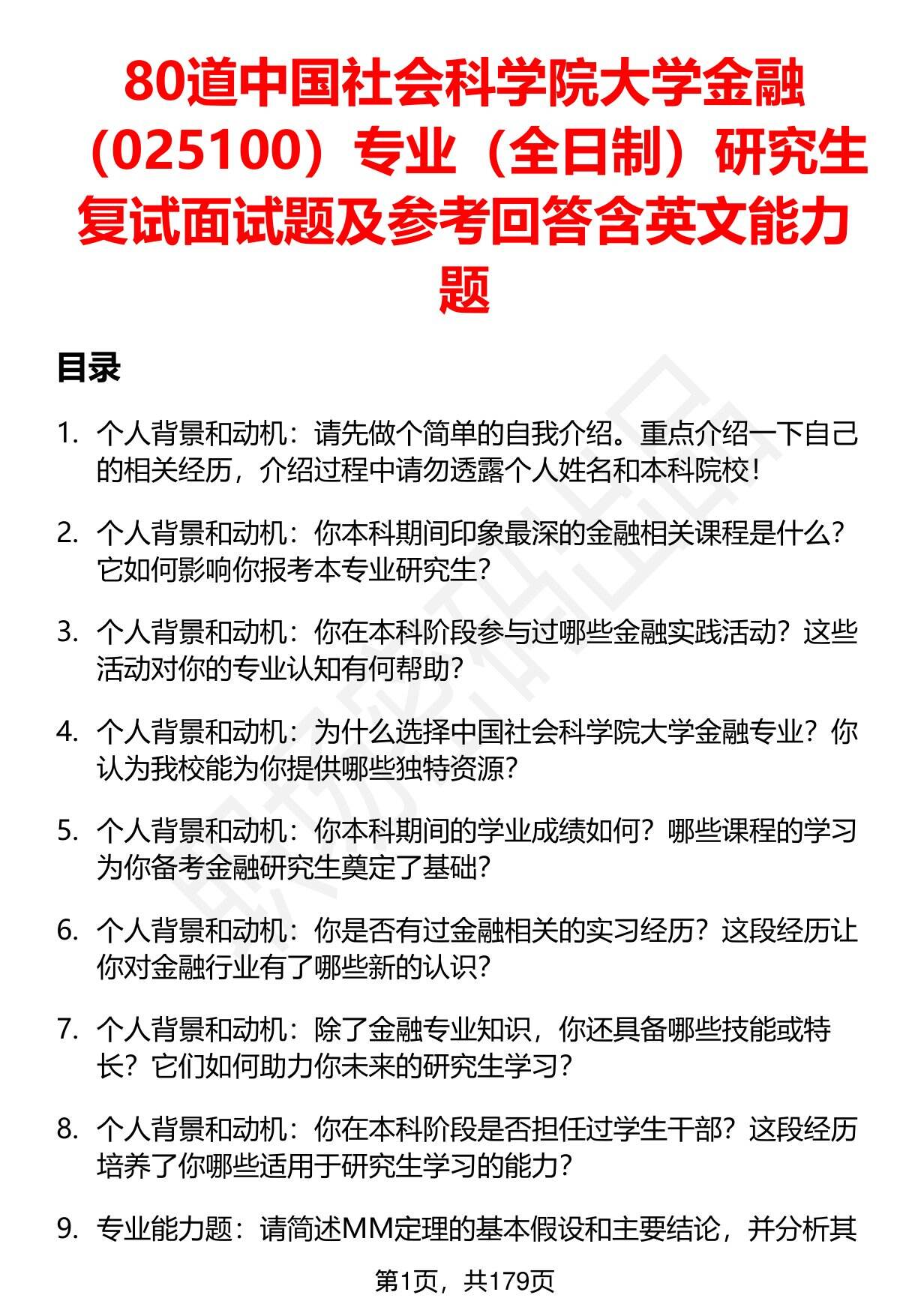 80道中国社会科学院大学金融（025100）专业（全日制）研究生复试面试题及参考回答含英文能力题

目录

1. 个人背景和动机：请先做个简单的自我介绍。重点介绍一下自己的相关经历，介绍过程中请勿透露个人姓名和本科院校！

2. 个人背景和动机：你本科期间印象最深的金融相关课程是什么？它如何影响你报考本专业研究生？

3. 个人背景和动机：你在本科阶段参与过哪些金融实践活动？这些活动对你的专业认知有何帮助？

4. 个人背景和动机：为什么选择中国社会科学院大学金融专业？你认为我校能为你提供哪些独特资源？

5. 个人背景和动机：你本科期间的学业成绩如何？哪些课程的学习为你备考金融研究生奠定了基础？

6. 个人背景和动机：你是否有过金融相关的实习经历？这段经历让你对金融行业有了哪些新的认识？

7. 个人背景和动机：除了金融专业知识，你还具备哪些技能或特长？它们如何助力你未来的研究生学习？

8. 个人背景和动机：你在本科阶段是否担任过学生干部？这段经历培养了你哪些适用于研究生学习的能力？

9. 专业能力题：请简述MM定理的基本假设和主要结论，并分析其

第1页，共179页